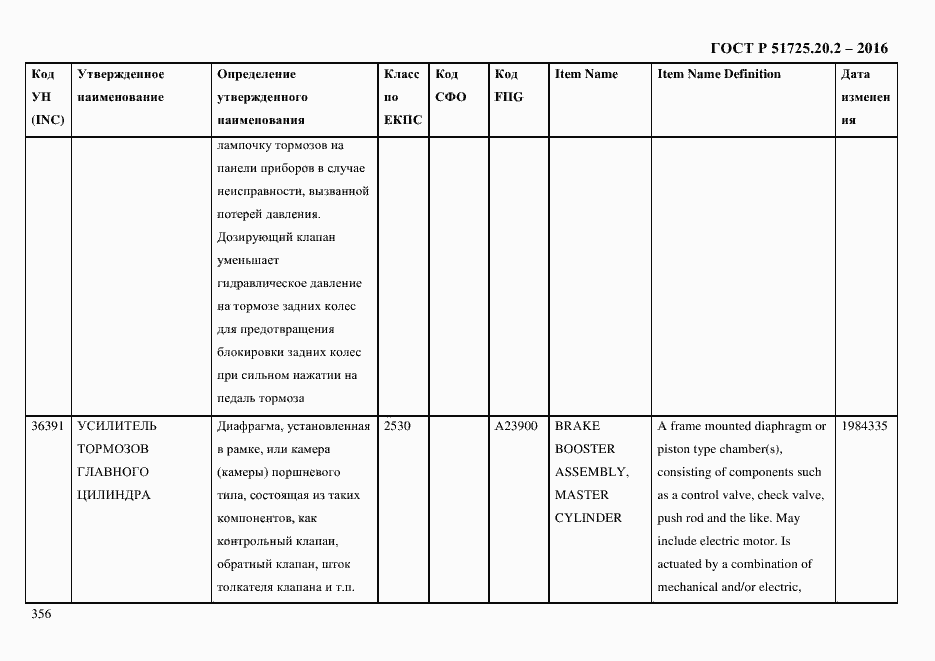 ГОСТ Р 51725.20.2 – 2016

| Код УН (INC) | Утвержденное наименование | Определение утвержденного наименования | Класс по ЕКПС | Код СФО | Код FIIG | Item Name | Item Name Definition | Дата изменения |
|---|---|---|---|---|---|---|---|---|
| | | лампочку тормозов на панели приборов в случае неисправности, вызванной потерей давления. Дозирующий клапан уменьшает гидравлическое давление на тормозе задних колес для предотвращения блокировки задних колес при сильном нажатии на педаль тормоза | | | | | | |
| 36391 | УСИЛИТЕЛЬ ТОРМОЗОВ ГЛАВНОГО ЦИЛИНДРА | Диафрагма, установленная в рамке, или камера (камеры) поршневого типа, состоящая из таких компонентов, как контрольный клапан, обратный клапан, шток толкателя клапана и т.п. | 2530 | | A23900 | BRAKE BOOSTER ASSEMBLY, MASTER CYLINDER | A frame mounted diaphragm or piston type chamber(s), consisting of components such as a control valve, check valve, push rod and the like. May include electric motor. Is actuated by a combination of mechanical and/or electric, | 1984335 |

356